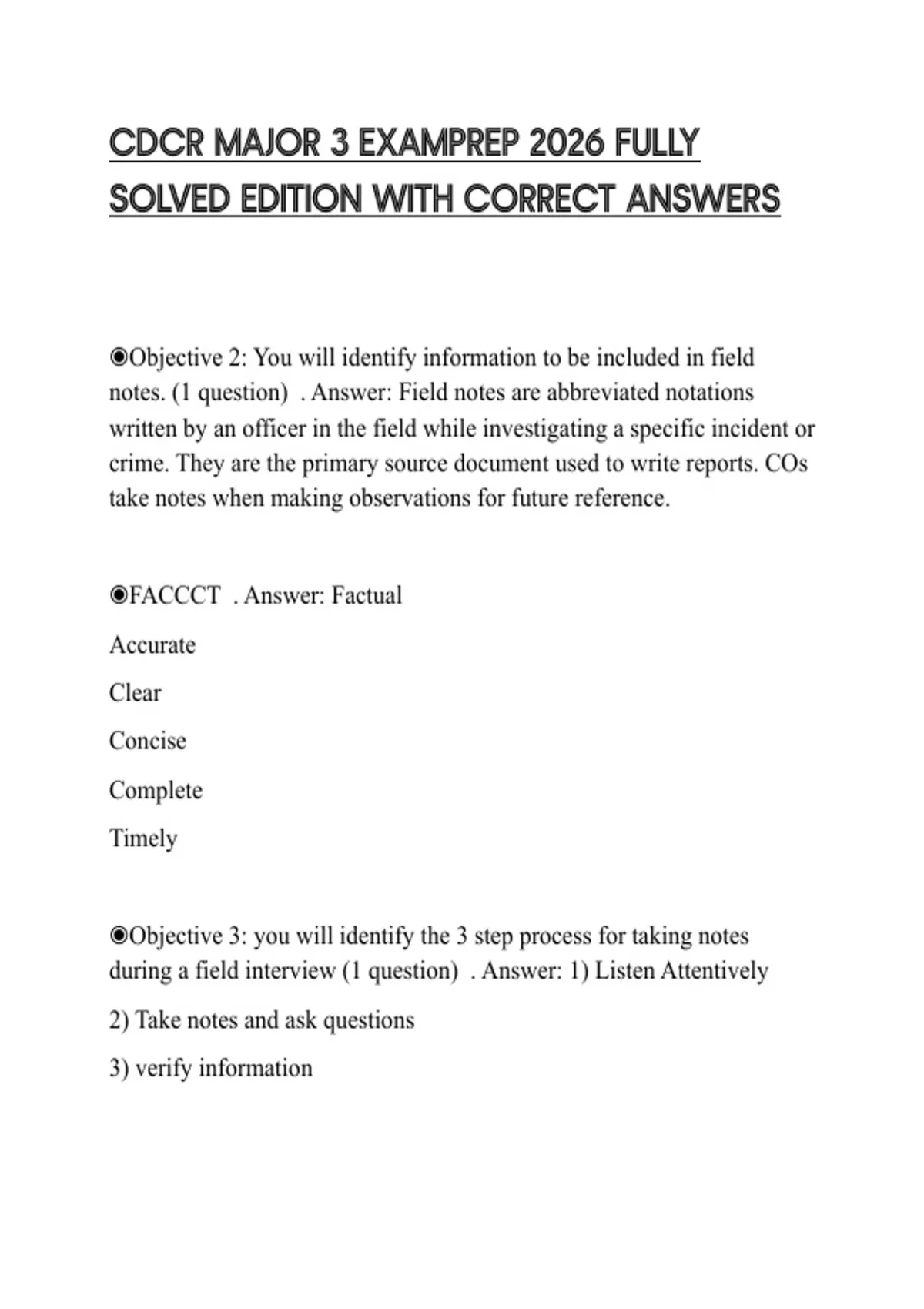 CDCR MAJOR 3 EXAMPREP 2026 FULLY SOLVED EDITION WITH CORRECT ANSWERS

◉Objective 2: You will identify information to be included in field notes. (1 question) . Answer: Field notes are abbreviated notations written by an officer in the field while investigating a specific incident or crime. They are the primary source document used to write reports. COs take notes when making observations for future reference.

◉FACCCT . Answer: Factual

Accurate

Clear

Concise

Complete

Timely

◉Objective 3: you will identify the 3 step process for taking notes during a field interview (1 question) . Answer: 1) Listen Attentively

2) Take notes and ask questions

3) verify information